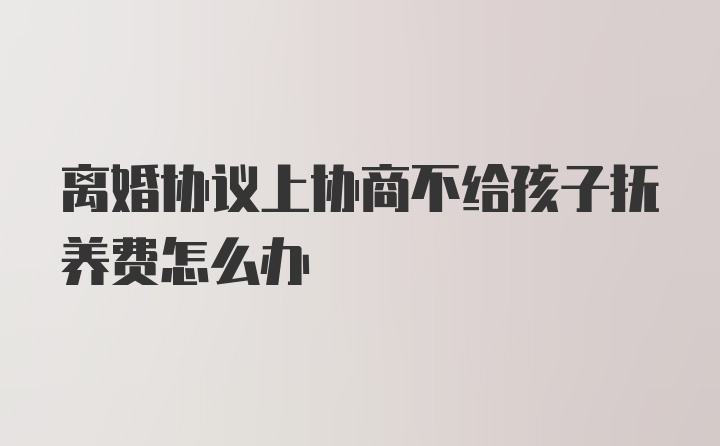 离婚协议上协商不给孩子抚养费怎么办